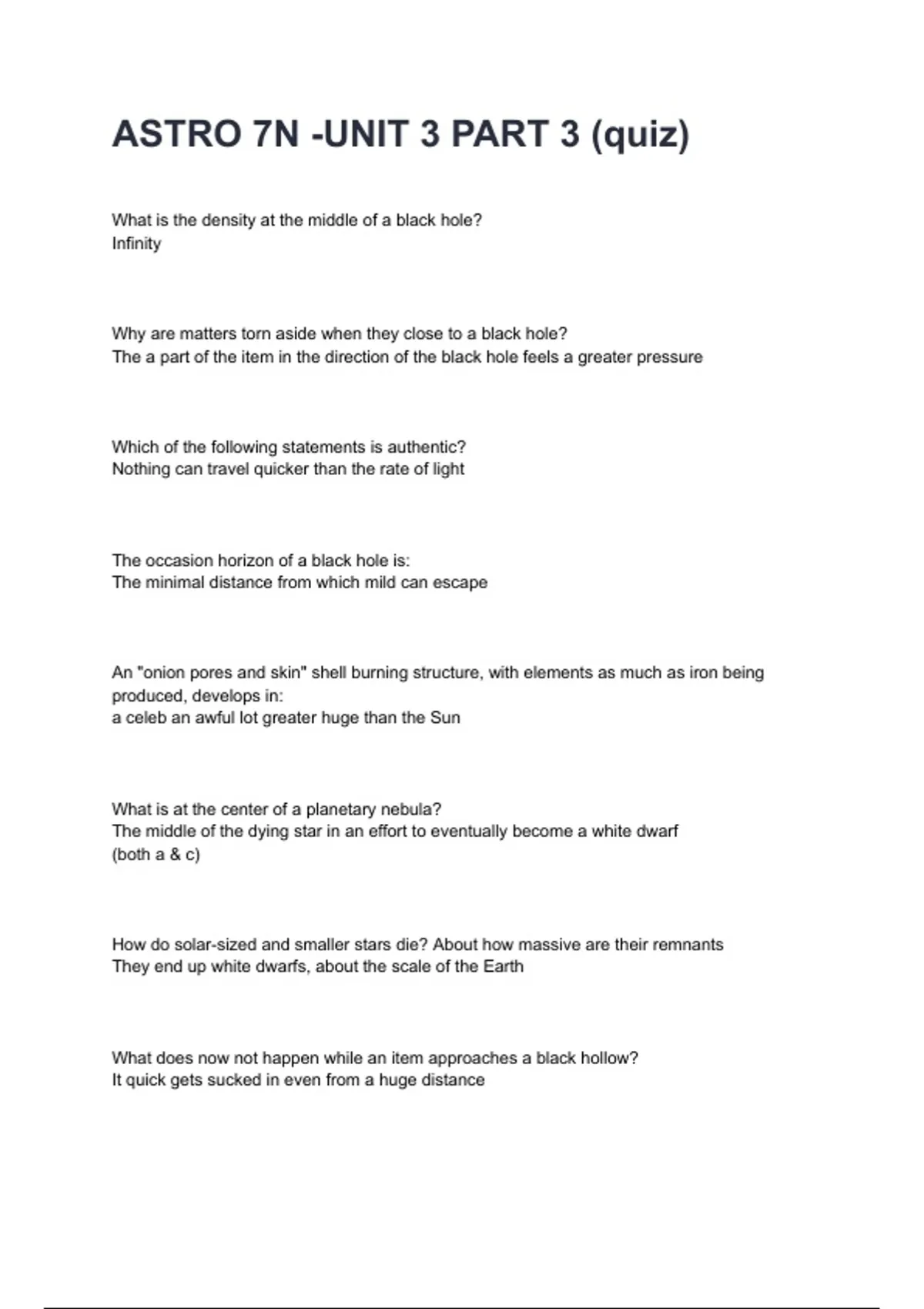 ASTRO 7N -UNIT 3 PART 3 (quiz)

What is the density at the middle of a black hole?
Infinity

Why are matters torn aside when they close to a black hole?
The a part of the item in the direction of the black hole feels a greater pressure

Which of the following statements is authentic?
Nothing can travel quicker than the rate of light

The occasion horizon of a black hole is:
The minimal distance from which mild can escape

An "onion pores and skin" shell burning structure, with elements as much as iron being produced, develops in:
a celeb an awful lot greater huge than the Sun

What is at the center of a planetary nebula?
The middle of the dying star in an effort to eventually become a white dwarf
(both a & c)

How do solar-sized and smaller stars die? About how massive are their remnants
They end up white dwarfs, about the scale of the Earth

What does now not happen while an item approaches a black hollow?
It quick gets sucked in even from a huge distance